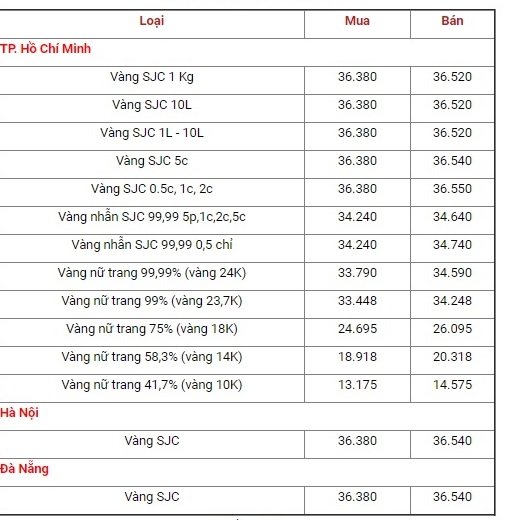 | Loại | Mua | Bán |
|---|---|---|
| TP. Hồ Chí Minh | | |
| Vàng SJC 1 Kg | 36.380 | 36.520 |
| Vàng SJC 10L | 36.380 | 36.520 |
| Vàng SJC 1L - 10L | 36.380 | 36.520 |
| Vàng SJC 5c | 36.380 | 36.540 |
| Vàng SJC 0.5c, 1c, 2c | 36.380 | 36.550 |
| Vàng nhẫn SJC 99,99 5p,1c,2c,5c | 34.240 | 34.640 |
| Vàng nhẫn SJC 99,99 0,5 chỉ | 34.240 | 34.740 |
| Vàng nữ trang 99,99% (vàng 24K) | 33.790 | 34.590 |
| Vàng nữ trang 99% (vàng 23,7K) | 33.448 | 34.248 |
| Vàng nữ trang 75% (vàng 18K) | 24.695 | 26.095 |
| Vàng nữ trang 58,3% (vàng 14K) | 18.918 | 20.318 |
| Vàng nữ trang 41,7% (vàng 10K) | 13.175 | 14.575 |
| Hà Nội | | |
| Vàng SJC | 36.380 | 36.540 |
| Đà Nẵng | | |
| Vàng SJC | 36.380 | 36.540 |